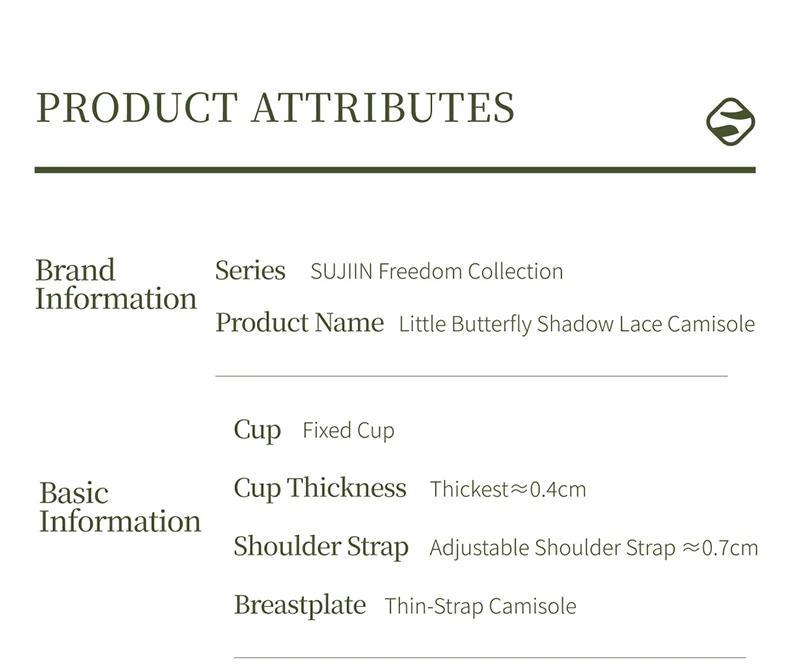 PRODUCT ATTRIBUTES

Brand Information

Series SUJIIN Freedom Collection

Product Name Little Butterfly Shadow Lace Camisole

Basic Information

Cup Fixed Cup

Cup Thickness Thickest≈0.4cm

Shoulder Strap Adjustable Shoulder Strap ≈0.7cm

Breastplate Thin-Strap Camisole